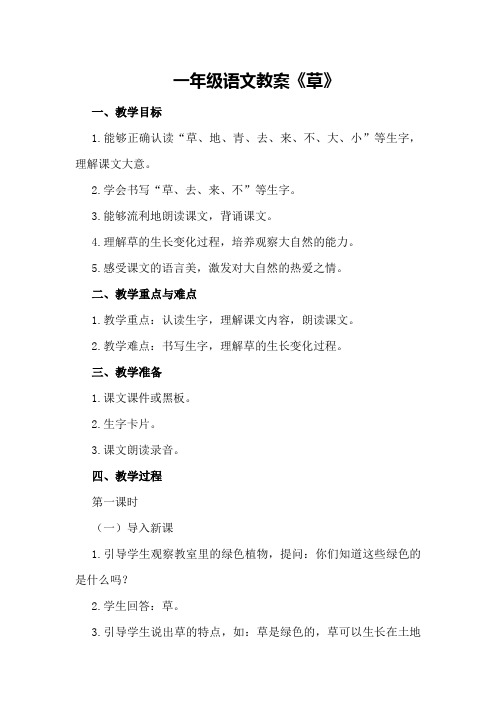 一年级语文教案《草》

一、教学目标

1.能够正确认读“草、地、青、去、来、不、大、小”等生字，理解课文大意。

2.学会书写“草、去、来、不”等生字。

3.能够流利地朗读课文，背诵课文。

4.理解草的生长变化过程，培养观察大自然的能力。

5.感受课文的语言美，激发对大自然的热爱之情。

二、教学重点与难点

1.教学重点：认读生字，理解课文内容，朗读课文。

2.教学难点：书写生字，理解草的生长变化过程。

三、教学准备

1.课文课件或黑板。

2.生字卡片。

3.课文朗读录音。

四、教学过程

第一课时

（一）导入新课

1.引导学生观察教室里的绿色植物，提问：你们知道这些绿色的是什么吗？

2.学生回答：草。

3.引导学生说出草的特点，如：草是绿色的，草可以生长在土地